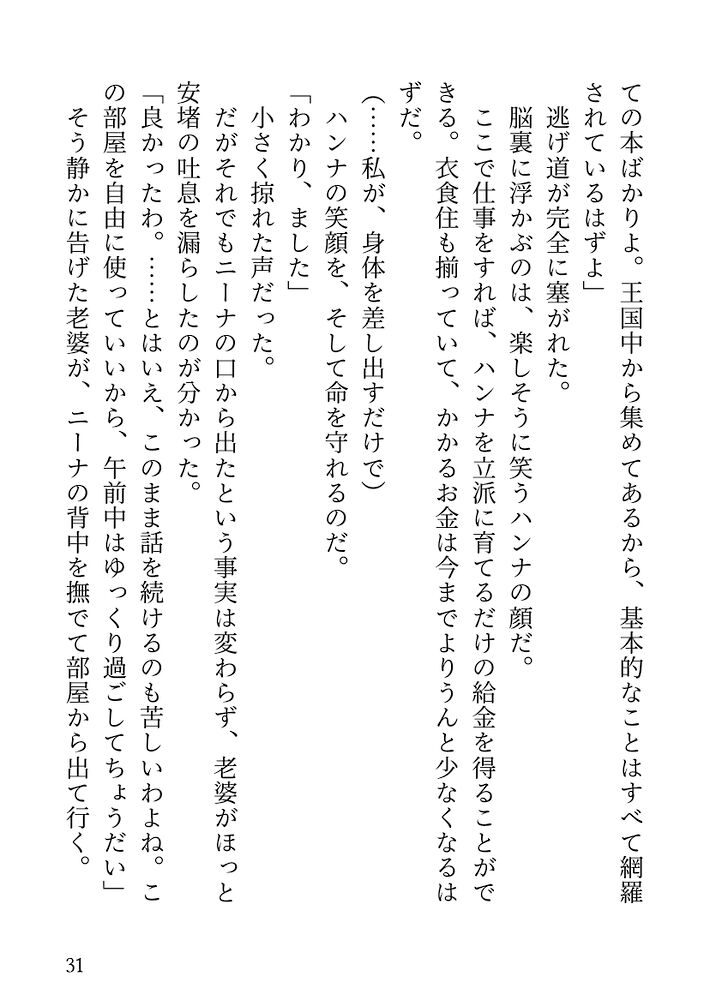 ての本ばかりよ。王国中から集めてあるから、基本的なことはすべて網羅されているはずよ」

逃げ道が完全に塞がれた。

脳裏に浮かぶのは、楽しそうに笑うハンナの顔だ。

ここで仕事をすれば、ハンナを立派に育てるだけの給金を得ることができる。衣食住も揃っていて、かかるお金は今までよりうんと少なくなるはずだ。

(……私が、身体を差し出すだけで)

ハンナの笑顔を、そして命を守れるのだ。

「わかり、ました」

小さく掠れた声だった。

だがそれでもニーナの口から出たという事実は変わらず、老婆がほっと安堵の吐息を漏らしたのが分かった。

「良かったわ。……とはいえ、このまま話を続けるのも苦しいわよね。この部屋を自由に使っていいから、午前中はゆっくり過ごしてちょうだい」

そう静かに告げた老婆が、ニーナの背中を撫でて部屋から出て行く。

31